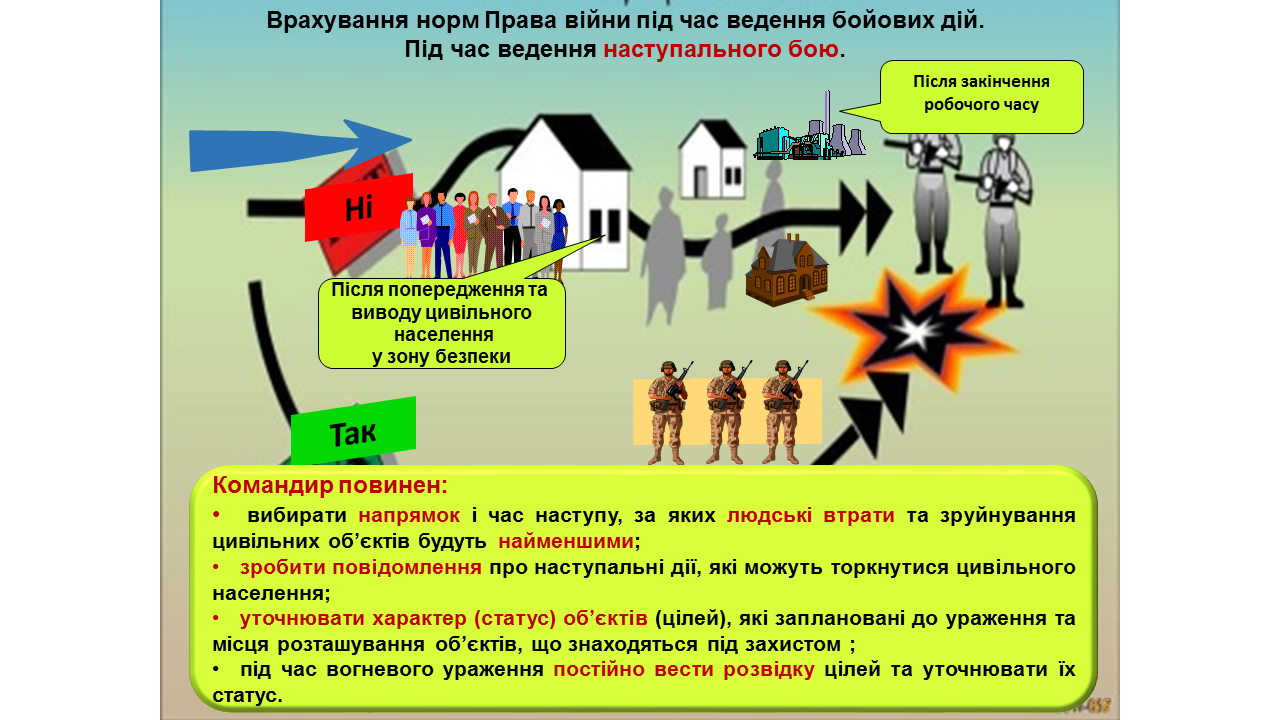 Врахування норм Права війни під час ведення бойових дій. Під час ведення наступального бою.

Після закінчення робочого часу

Ні

Після попередження та виводу цивільного населення у зону безпеки

Так

Командир повинен:

• вибирати напрямок і час наступу, за яких людські втрати та зруйнування цивільних об'єктів будуть найменшими;

• зробити повідомлення про наступальні дії, які можуть торкнутися цивільного населення;

• уточнювати характер (статус) об'єктів (цілей), які заплановані до ураження та місця розташування об'єктів, що знаходяться під захистом ;

• під час вогневого ураження постійно вести розвідку цілей та уточнювати їх статус.